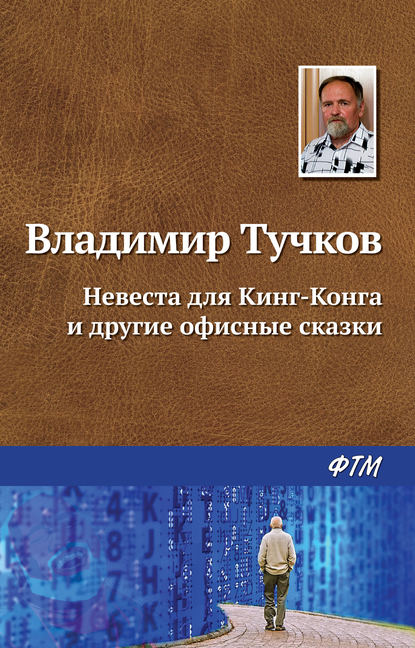 Владимир Тучков

Невеста для Кинг-Конга и другие офисные сказки

ФТМ